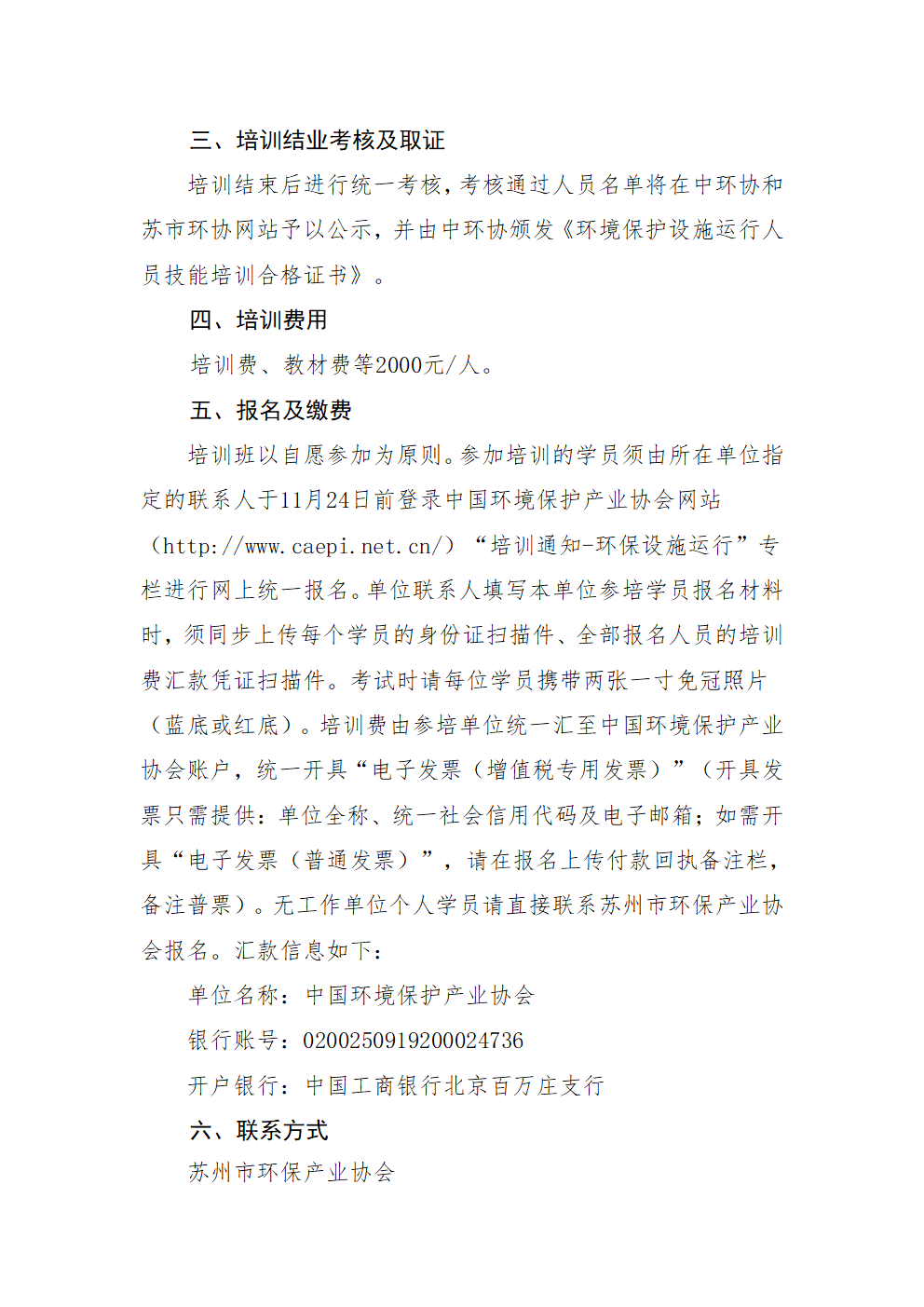 三、培训结业考核及取证

培训结束后进行统一考核，考核通过人员名单将在中环协和苏市环协网站予以公示，并由中环协颁发《环境保护设施运行人员技能培训合格证书》。

四、培训费用

培训费、教材费等2000元/人。

五、报名及缴费

培训班以自愿参加为原则。参加培训的学员须由所在单位指定的联系人于11月24日前登录中国环境保护产业协会网站（http://www.caepi.net.cn/）“培训通知-环保设施运行”专栏进行网上统一报名。单位联系人填写本单位参培学员报名材料时，须同步上传每个学员的身份证扫描件、全部报名人员的培训费汇款凭证扫描件。考试时请每位学员携带两张一寸免冠照片（蓝底或红底）。培训费由参培单位统一汇至中国环境保护产业协会账户，统一开具“电子发票（增值税专用发票）”（开具发票只需提供：单位全称、统一社会信用代码及电子邮箱；如需开具“电子发票（普通发票）”，请在报名上传付款回执备注栏，备注普票）。无工作单位个人学员请直接联系苏州市环保产业协会报名。汇款信息如下：

单位名称：中国环境保护产业协会

银行账号：0200250919200024736

开户银行：中国工商银行北京百万庄支行

六、联系方式

苏州市环保产业协会